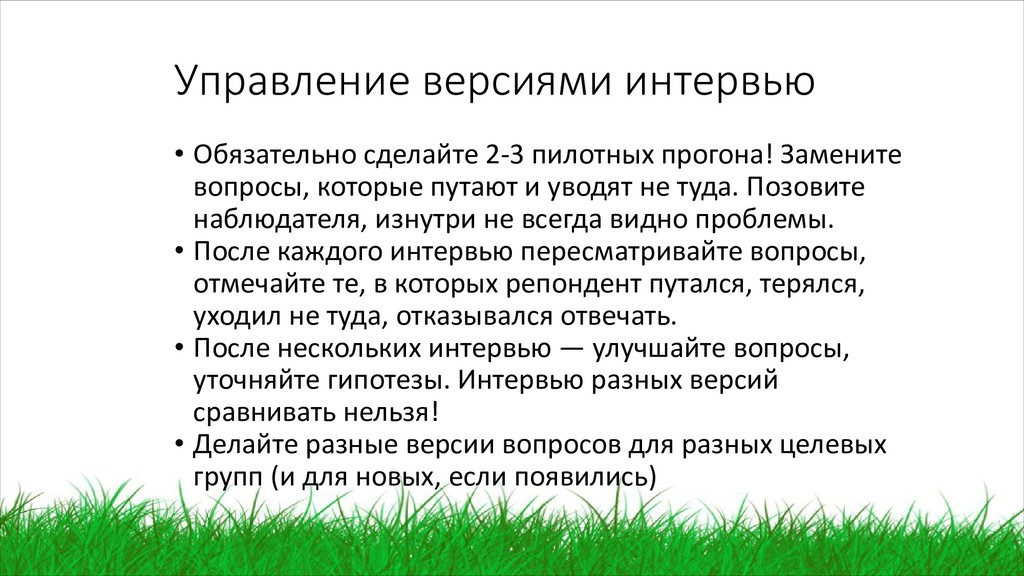 Управление версиями интервью

• Обязательно сделайте 2-3 пилотных прогона! Замените вопросы, которые путают и уводят не туда. Позовите наблюдателя, изнутри не всегда видно проблемы.
• После каждого интервью пересматривайте вопросы, отмечайте те, в которых репондент путался, терялся, уходил не туда, отказывался отвечать.
• После нескольких интервью — улучшайте вопросы, уточняйте гипотезы. Интервью разных версий сравнивать нельзя!
• Делайте разные версии вопросов для разных целевых групп (и для новых, если появились)